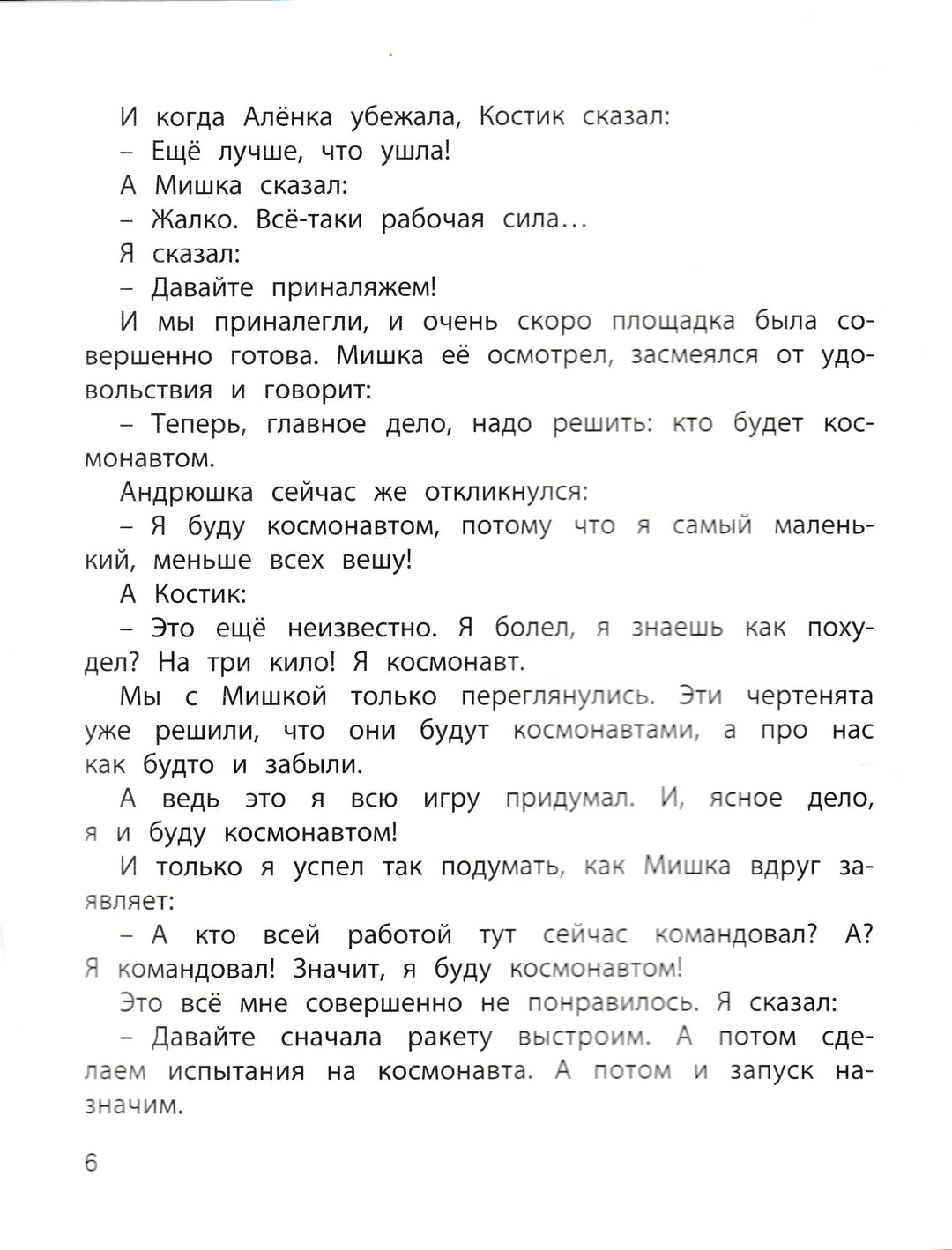 И когда Алёнка убежала, Костик сказал:

– Ещё лучше, что ушла!

А Мишка сказал:

– Жалко. Всё-таки рабочая сила...

Я сказал:

– Давайте приналяжем!

И мы приналегли, и очень скоро площадка была совершенно готова. Мишка её осмотрел, засмеялся от удовольствия и говорит:

– Теперь, главное дело, надо решить: кто будет космонавтом.

Андрюшка сейчас же откликнулся:

– Я буду космонавтом, потому что я самый маленький, меньше всех вешу!

А Костик:

– Это ещё неизвестно. Я болел, я знаешь как похудел? На три кило! Я космонавт.

Мы с Мишкой только переглянулись. Эти чертенята уже решили, что они будут космонавтами, а про нас как будто и забыли.

А ведь это я всю игру придумал. И, ясное дело, я и буду космонавтом!

И только я успел так подумать, как Мишка вдруг заявляет:

– А кто всей работой тут сейчас командовал? А? Я командовал! Значит, я буду космонавтом!

Это всё мне совершенно не понравилось. Я сказал:

– Давайте сначала ракету выстроим. А потом сделаем испытания на космонавта. А потом и запуск назначим.

6